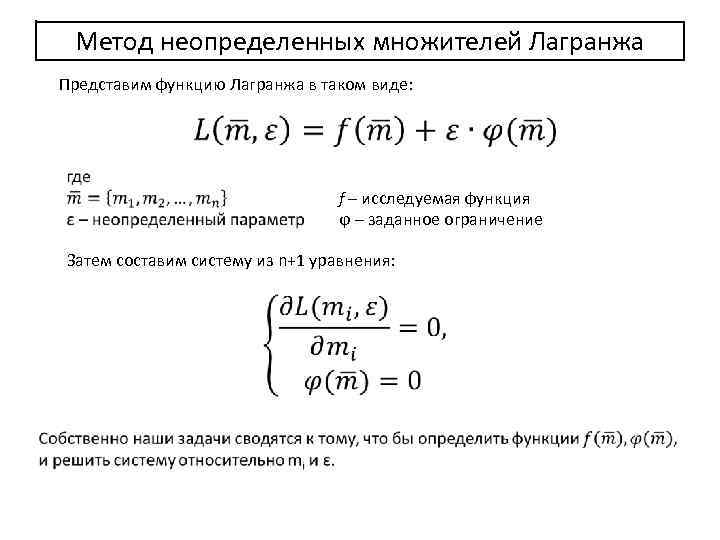 Метод неопределенных множителей Лагранжа

Представим функцию Лагранжа в таком виде:

$L(\overline{m}, \varepsilon) = f(\overline{m}) + \varepsilon \cdot \varphi(\overline{m})$

где
$\overline{m} = \{m_1, m_2, \ldots, m_n\}$
ε – неопределенный параметр

$f$ – исследуемая функция
φ – заданное ограничение

Затем составим систему из n+1 уравнения:

$\begin{cases} \frac{\partial L(m_i, \varepsilon)}{\partial m_i} = 0, \\ \varphi(\overline{m}) = 0 \end{cases}$

Собственно наши задачи сводятся к тому, что бы определить функции $f(\overline{m}), \varphi(\overline{m})$, и решить систему относительно $m_i$ и ε.